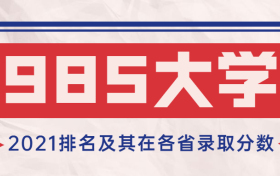 985大学

2021排名及其在各省录取分数